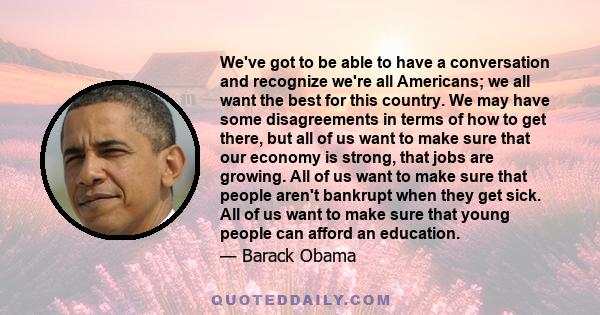 We've got to be able to have a conversation and recognize we're all Americans; we all want the best for this country. We may have some disagreements in terms of how to get there, but all of us want to make sure that our economy is strong, that jobs are growing. All of us want to make sure that people aren't bankrupt when they get sick. All of us want to make sure that young people can afford an education.
— Barack Obama

QUOTEDDAILY.COM